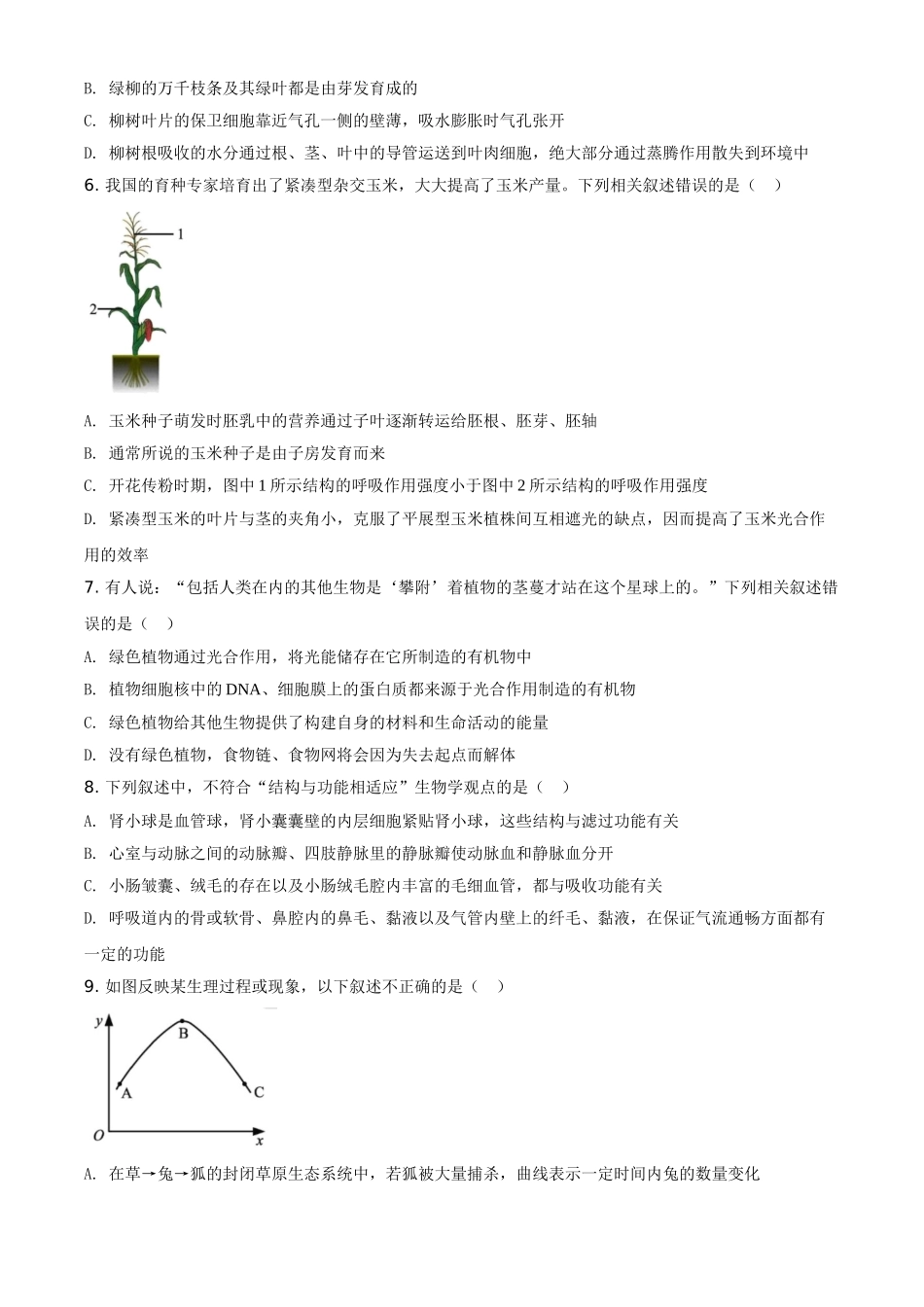 B. 绿柳的万千枝条及其绿叶都是由芽发育成的

C. 柳树叶片的保卫细胞靠近气孔一侧的壁薄，吸水膨胀时气孔张开

D. 柳树根吸收的水分通过根、茎、叶中的导管运送到叶肉细胞，绝大部分通过蒸腾作用散失到环境中

6. 我国的育种专家培育出了紧凑型杂交玉米，大大提高了玉米产量。下列相关叙述错误的是（ ）

1

2

A. 玉米种子萌发时胚乳中的营养通过子叶逐渐转运给胚根、胚芽、胚轴

B. 通常所说的玉米种子是由子房发育而来

C. 开花传粉时期，图中 1 所示结构的呼吸作用强度小于图中 2 所示结构的呼吸作用强度

D. 紧凑型玉米的叶片与茎的夹角小，克服了平展型玉米植株间互相遮光的缺点，因而提高了玉米光合作用的效率

7. 有人说：“包括人类在内的其他生物是‘攀附’着植物的茎蔓才站在这个星球上的。”下列相关叙述错误的是（ ）

A. 绿色植物通过光合作用，将光能储存在它所制造的有机物中

B. 植物细胞核中的 DNA、细胞膜上的蛋白质都来源于光合作用制造的有机物

C. 绿色植物给其他生物提供了构建自身的材料和生命活动的能量

D. 没有绿色植物，食物链、食物网将会因为失去起点而解体

8. 下列叙述中，不符合“结构与功能相适应”生物学观点的是（ ）

A. 肾小球是血管球，肾小囊囊壁的内层细胞紧贴肾小球，这些结构与滤过功能有关

B. 心室与动脉之间的动脉瓣、四肢静脉里的静脉瓣使动脉血和静脉血分开

C. 小肠皱襞、绒毛的存在以及小肠绒毛腔内丰富的毛细血管，都与吸收功能有关

D. 呼吸道内的骨或软骨、鼻腔内的鼻毛、黏液以及气管内壁上的纤毛、黏液，在保证气流通畅方面都有一定的功能

9. 如图反映某生理过程或现象，以下叙述不正确的是（ ）

y
B
A
C
O
x

A. 在草→兔→狐的封闭草原生态系统中，若狐被大量捕杀，曲线表示一定时间内兔的数量变化